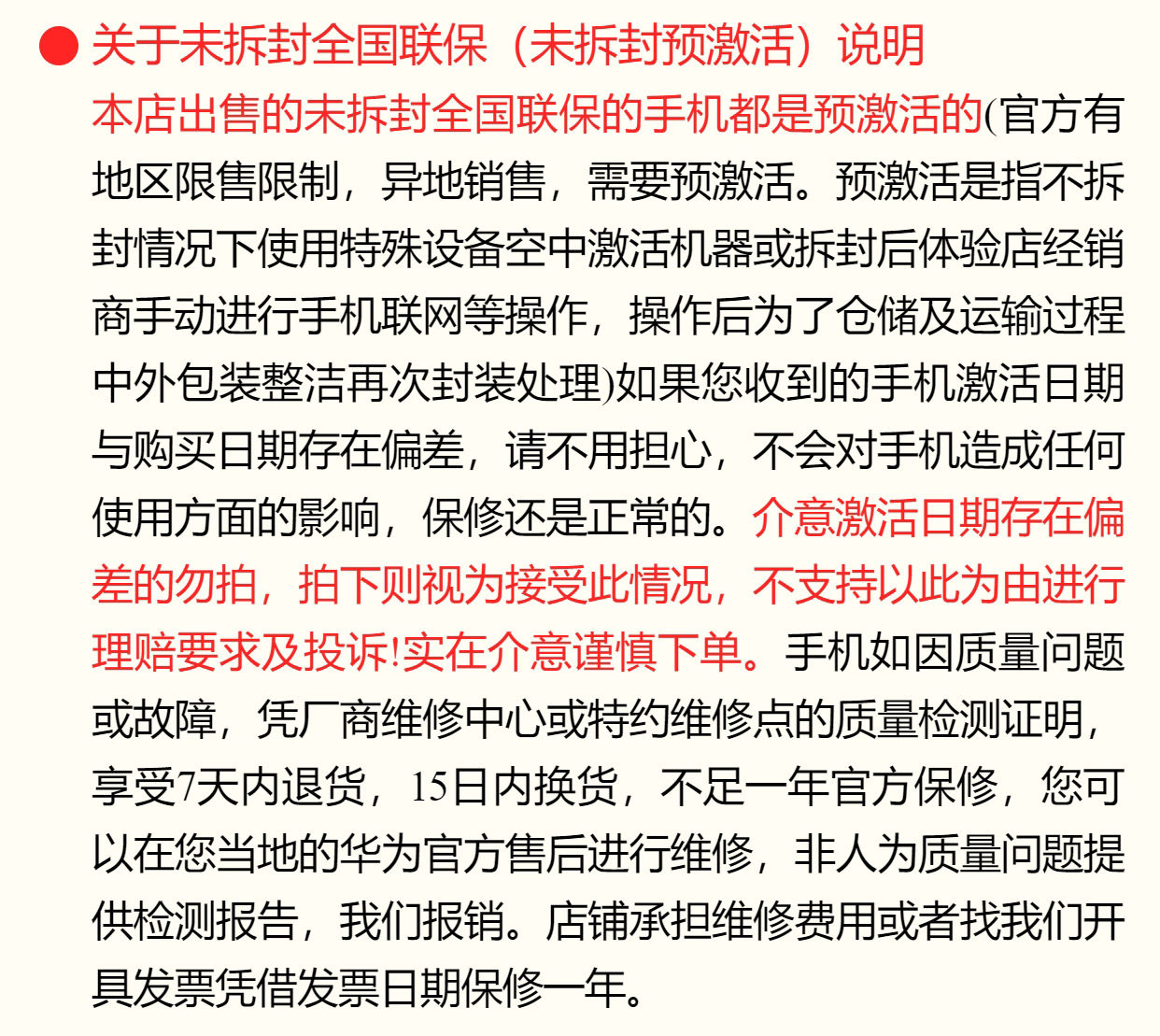 ● 关于未拆封全国联保（未拆封预激活）说明

本店出售的未拆封全国联保的手机都是预激活的(官方有地区限售限制，异地销售，需要预激活。预激活是指不拆封情况下使用特殊设备空中激活机器或拆封后体验店经销商手动进行手机联网等操作，操作后为了仓储及运输过程中外包装整洁再次封装处理)如果您收到的手机激活日期与购买日期存在偏差，请不用担心，不会对手机造成任何使用方面的影响，保修还是正常的。介意激活日期存在偏差的勿拍，拍下则视为接受此情况，不支持以此为由进行理赔要求及投诉!实在介意谨慎下单。手机如因质量问题或故障，凭厂商维修中心或特约维修点的质量检测证明，享受7天内退货，15日内换货，不足一年官方保修，您可以在您当地的华为官方售后进行维修，非人为质量问题提供检测报告，我们报销。店铺承担维修费用或者找我们开具发票凭借发票日期保修一年。